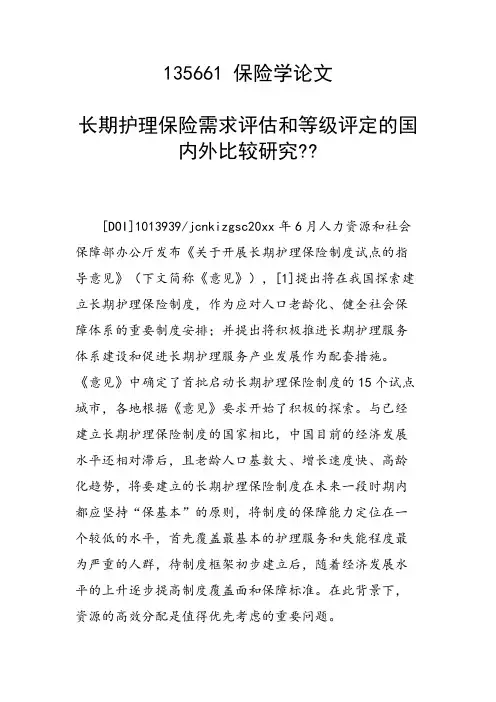 135661 保险学论文

长期护理保险需求评估和等级评定的国内外比较研究??

[DOI]1013939/jcnkizgsc20xx 年 6 月人力资源和社会保障部办公厅发布《关于开展长期护理保险制度试点的指导意见》（下文简称《意见》），[1]提出将在我国探索建立长期护理保险制度，作为应对人口老龄化、健全社会保障体系的重要制度安排；并提出将积极推进长期护理服务体系建设和促进长期护理服务产业发展作为配套措施。《意见》中确定了首批启动长期护理保险制度的 15 个试点城市，各地根据《意见》要求开始了积极的探索。与已经建立长期护理保险制度的国家相比，中国目前的经济发展水平还相对滞后，且老龄人口基数大、增长速度快、高龄化趋势，将要建立的长期护理保险制度在未来一段时期内都应坚持“保基本”的原则，将制度的保障能力定位在一个较低的水平，首先覆盖最基本的护理服务和失能程度最为严重的人群，待制度框架初步建立后，随着经济发展水平的上升逐步提高制度覆盖面和保障标准。在此背景下，资源的高效分配是值得优先考虑的重要问题。